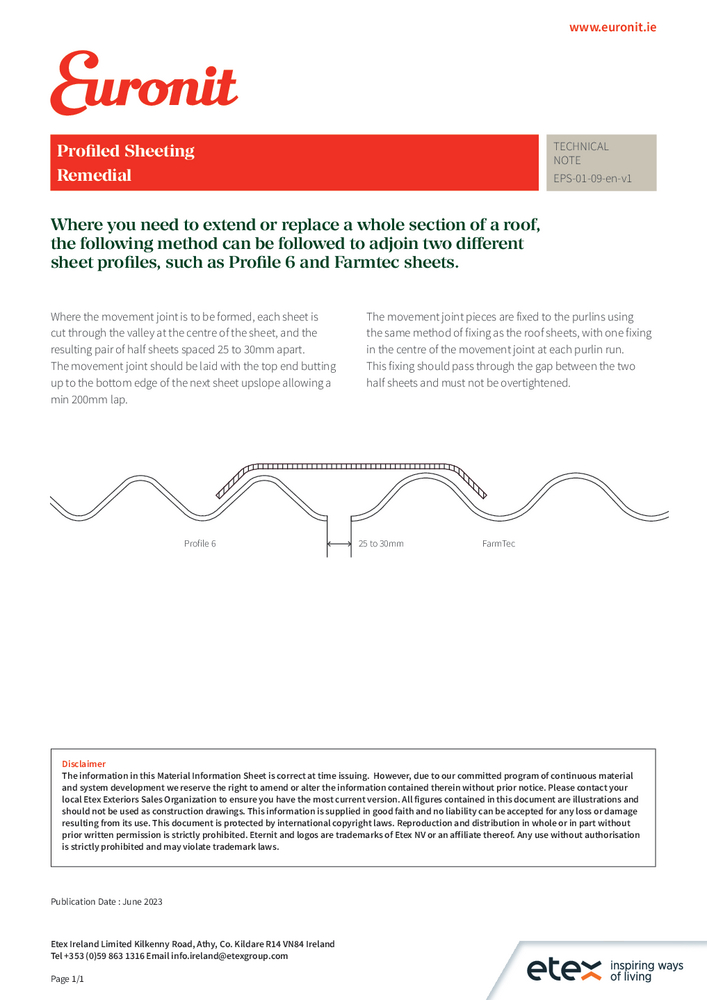 www.euronit.ie

Euronit

Profiled Sheeting
Remedial

TECHNICAL NOTE
EPS-01-09-en-v1

Where you need to extend or replace a whole section of a roof, the following method can be followed to adjoin two different sheet profiles, such as Profile 6 and Farmtec sheets.

Where the movement joint is to be formed, each sheet is cut through the valley at the centre of the sheet, and the resulting pair of half sheets spaced 25 to 30mm apart.
The movement joint should be laid with the top end butting up to the bottom edge of the next sheet upslope allowing a min 200mm lap.

The movement joint pieces are fixed to the purlins using the same method of fixing as the roof sheets, with one fixing in the centre of the movement joint at each purlin run.
This fixing should pass through the gap between the two half sheets and must not be overtightened.

Profile 6
25 to 30mm
FarmTec

Disclaimer
The information in this Material Information Sheet is correct at time issuing. However, due to our committed program of continuous material and system development we reserve the right to amend or alter the information contained therein without prior notice. Please contact your local Etex Exteriors Sales Organization to ensure you have the most current version. All figures contained in this document are illustrations and should not be used as construction drawings. This information is supplied in good faith and no liability can be accepted for any loss or damage resulting from its use. This document is protected by international copyright laws. Reproduction and distribution in whole or in part without prior written permission is strictly prohibited. Eternit and logos are trademarks of Etex NV or an affiliate thereof. Any use without authorisation is strictly prohibited and may violate trademark laws.

Publication Date : June 2023

Etex Ireland Limited Kilkenny Road, Athy, Co. Kildare R14 VN84 Ireland
Tel +353 (0)59 863 1316 Email info.ireland@etexgroup.com

Page 1/1

etex inspiring ways of living